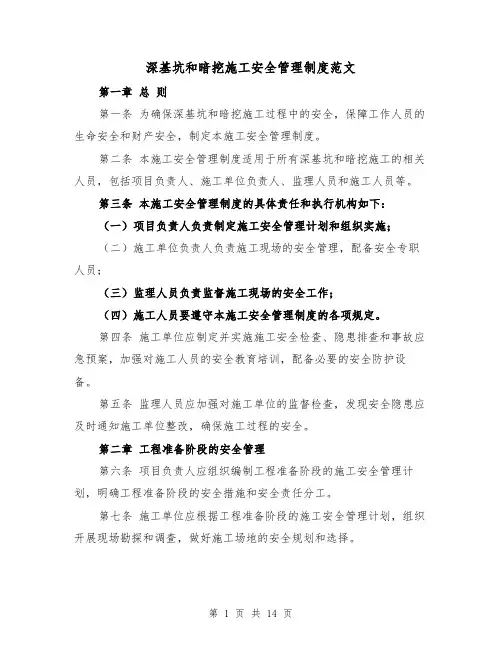 深基坑和暗挖施工安全管理制度范文

第一章 总 则

第一条 为确保深基坑和暗挖施工过程中的安全，保障工作人员的生命安全和财产安全，制定本施工安全管理制度。

第二条 本施工安全管理制度适用于所有深基坑和暗挖施工的相关人员，包括项目负责人、施工单位负责人、监理人员和施工人员等。

第三条 本施工安全管理制度的具体责任和执行机构如下：

（一）项目负责人负责制定施工安全管理计划和组织实施；

（二）施工单位负责人负责施工现场的安全管理，配备安全专职人员；

（三）监理人员负责监督施工现场的安全工作；

（四）施工人员要遵守本施工安全管理制度的各项规定。

第四条 施工单位应制定并实施施工安全检查、隐患排查和事故应急预案，加强对施工人员的安全教育培训，配备必要的安全防护设备。

第五条 监理人员应加强对施工单位的监督检查，发现安全隐患应及时通知施工单位整改，确保施工过程的安全。

第二章 工程准备阶段的安全管理

第六条 项目负责人应组织编制工程准备阶段的施工安全管理计划，明确工程准备阶段的安全措施和安全责任分工。

第七条 施工单位应根据工程准备阶段的施工安全管理计划，组织开展现场勘探和调查，做好施工场地的安全规划和选择。

第 1 页 共 14 页